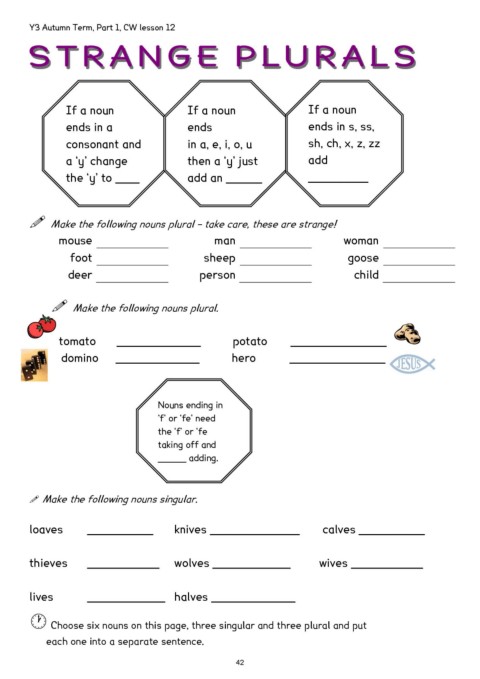 Y3 Autumn Term, Part 1, CW lesson 12

STRANGE PLURALS

If a noun ends in a consonant and a 'y' change the 'y' to ____

If a noun ends in a, e, i, o, u then a 'y' just add an ______

If a noun ends in s, ss, sh, ch, x, z, zz add __________

Make the following nouns plural – take care, these are strange!

mouse ____________ man ____________ woman ____________
foot ____________ sheep ____________ goose ____________
deer ____________ person ____________ child ____________

Make the following nouns plural.

tomato ______________ potato ________________
domino ______________ hero ________________

JESUS

Nouns ending in 'f' or 'fe' need the 'f' or 'fe taking off and ______ adding.

Make the following nouns singular.

loaves ___________ knives _______________ calves ___________

thieves ____________ wolves _____________ wives ____________

lives _____________ halves ______________

Choose six nouns on this page, three singular and three plural and put each one into a separate sentence.

42